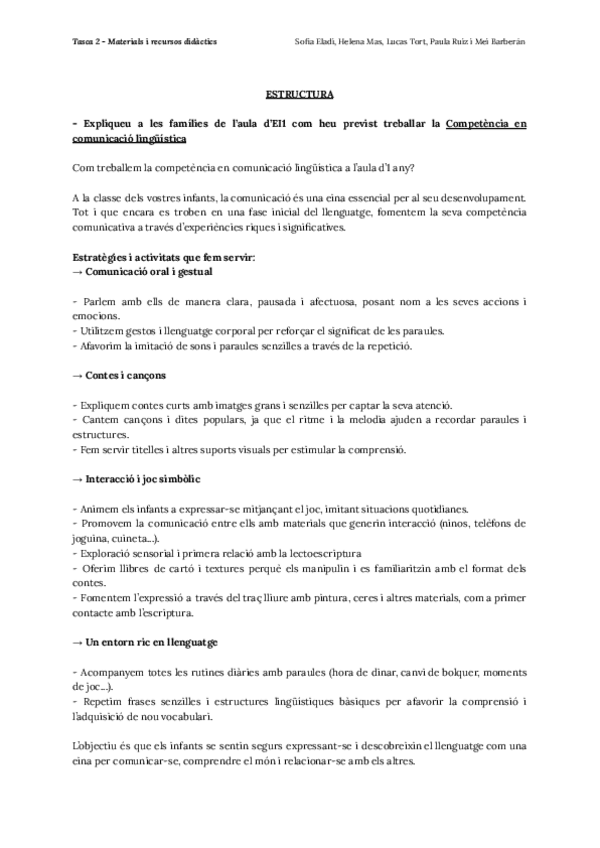 Tasca 2 - Materials i recursos didàctics

Sofia Eladi, Helena Mas, Lucas Tort, Paula Ruiz i Mei Barberán

ESTRUCTURA

- Expliqueu a les famílies de l'aula d'EI1 com heu previst treballar la Competència en comunicació lingüística

Com treballem la competència en comunicació lingüística a l'aula d'1 any?

A la classe dels vostres infants, la comunicació és una eina essencial per al seu desenvolupament. Tot i que encara es troben en una fase inicial del llenguatge, fomentem la seva competència comunicativa a través d'experiències riques i significatives.

Estratègies i activitats que fem servir:
→ Comunicació oral i gestual

- Parlem amb ells de manera clara, pausada i afectuosa, posant nom a les seves accions i emocions.
- Utilitzem gestos i llenguatge corporal per reforçar el significat de les paraules.
- Afavorim la imitació de sons i paraules senzilles a través de la repetició.

→ Contes i cançons

- Expliquem contes curts amb imatges grans i senzilles per captar la seva atenció.
- Cantem cançons i dites populars, ja que el ritme i la melodia ajuden a recordar paraules i estructures.
- Fem servir titelles i altres suports visuals per estimular la comprensió.

→ Interacció i joc simbòlic

- Animem els infants a expressar-se mitjançant el joc, imitant situacions quotidianes.
- Promovem la comunicació entre ells amb materials que generin interacció (ninos, telèfons de joguina, cuineta...).
- Exploració sensorial i primera relació amb la lectoescriptura
- Oferim llibres de cartó i textures perquè els manipulin i es familiaritzin amb el format dels contes.
- Fomentem l'expressió a través del traç lliure amb pintura, ceres i altres materials, com a primer contacte amb l'escriptura.

→ Un entorn ric en llenguatge

- Acompanyem totes les rutines diàries amb paraules (hora de dinar, canvi de bolquer, moments de joc...).
- Repetim frases senzilles i estructures lingüístiques bàsiques per afavorir la comprensió i l'adquisició de nou vocabulari.

L'objectiu és que els infants se sentin segurs expressant-se i descobreixin el llenguatge com una eina per comunicar-se, comprendre el món i relacionar-se amb els altres.